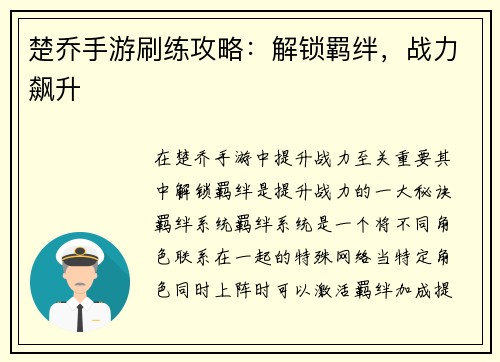 楚乔手游刷练攻略：解锁羁绊，战力飙升

在楚乔手游中提升战力至关重要其中解锁羁绊是提升战力的一大秘诀羁绊系统羁绊系统是一个将不同角色联系在一起的特殊网络当特定角色同时上阵时可以激活羁绊加成提